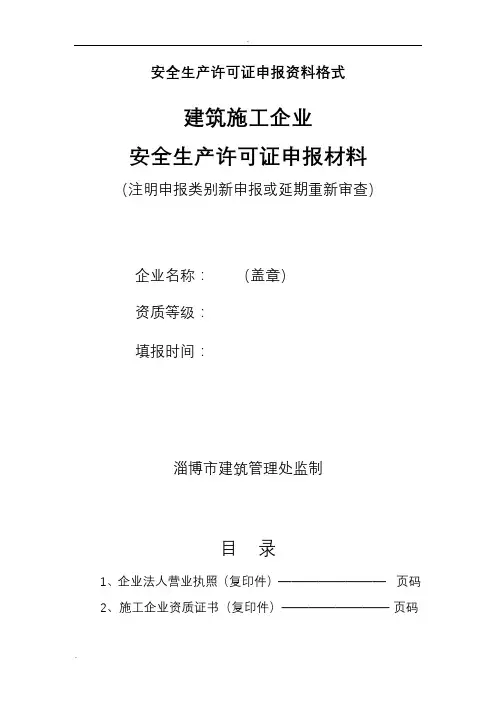 安全生产许可证申报资料格式

建筑施工企业

安全生产许可证申报材料

(注明申报类别新申报或延期重新审查)

企业名称：　　(盖章)

资质等级：

填报时间：

淄博市建筑管理处监制

目　录

1、企业法人营业执照（复印件）———————— 页码

2、施工企业资质证书（复印件）———————— 页码